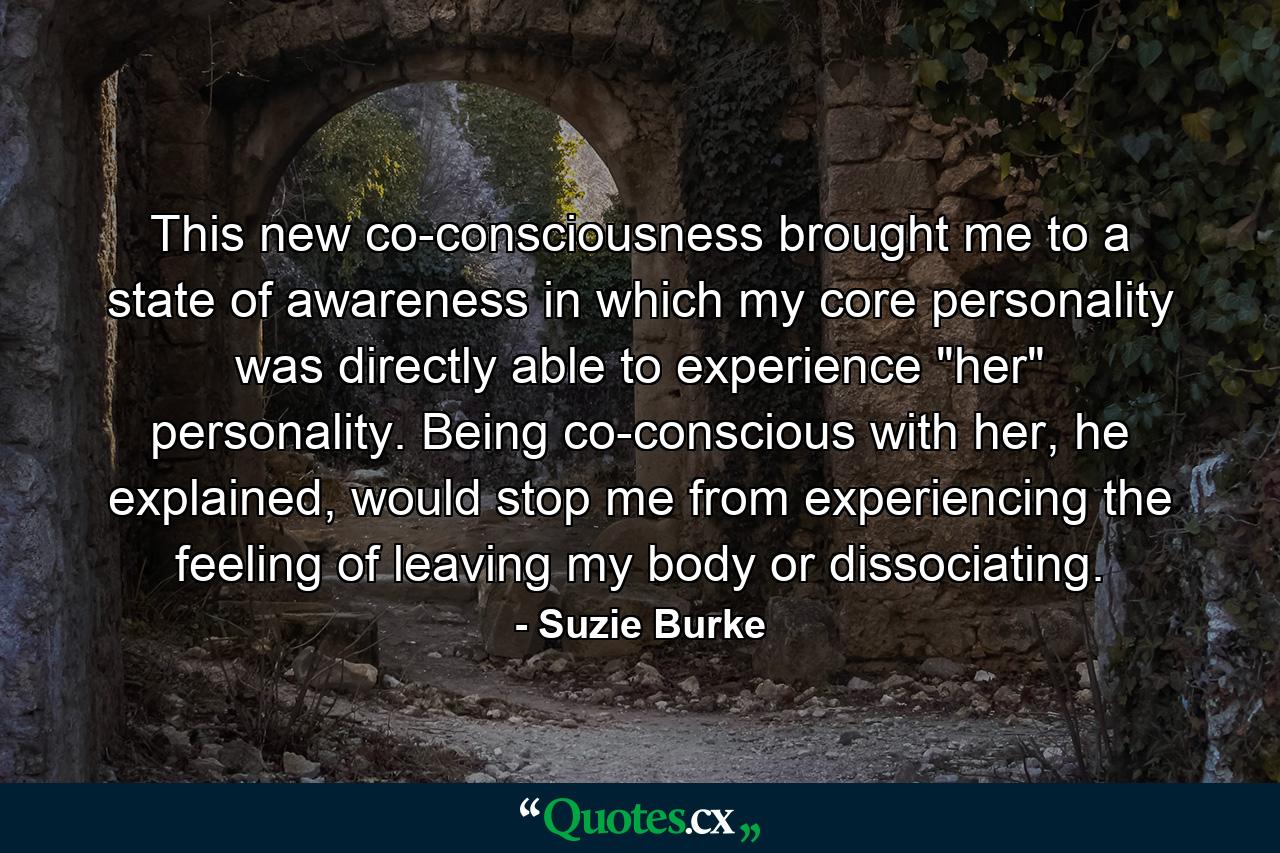 This new co-consciousness brought me to a state of awareness in which my core personality was directly able to experience "her" personality. Being co-conscious with her, he explained, would stop me from experiencing the feeling of leaving my body or dissociating.
- Suzie Burke

“Quotes.cx„